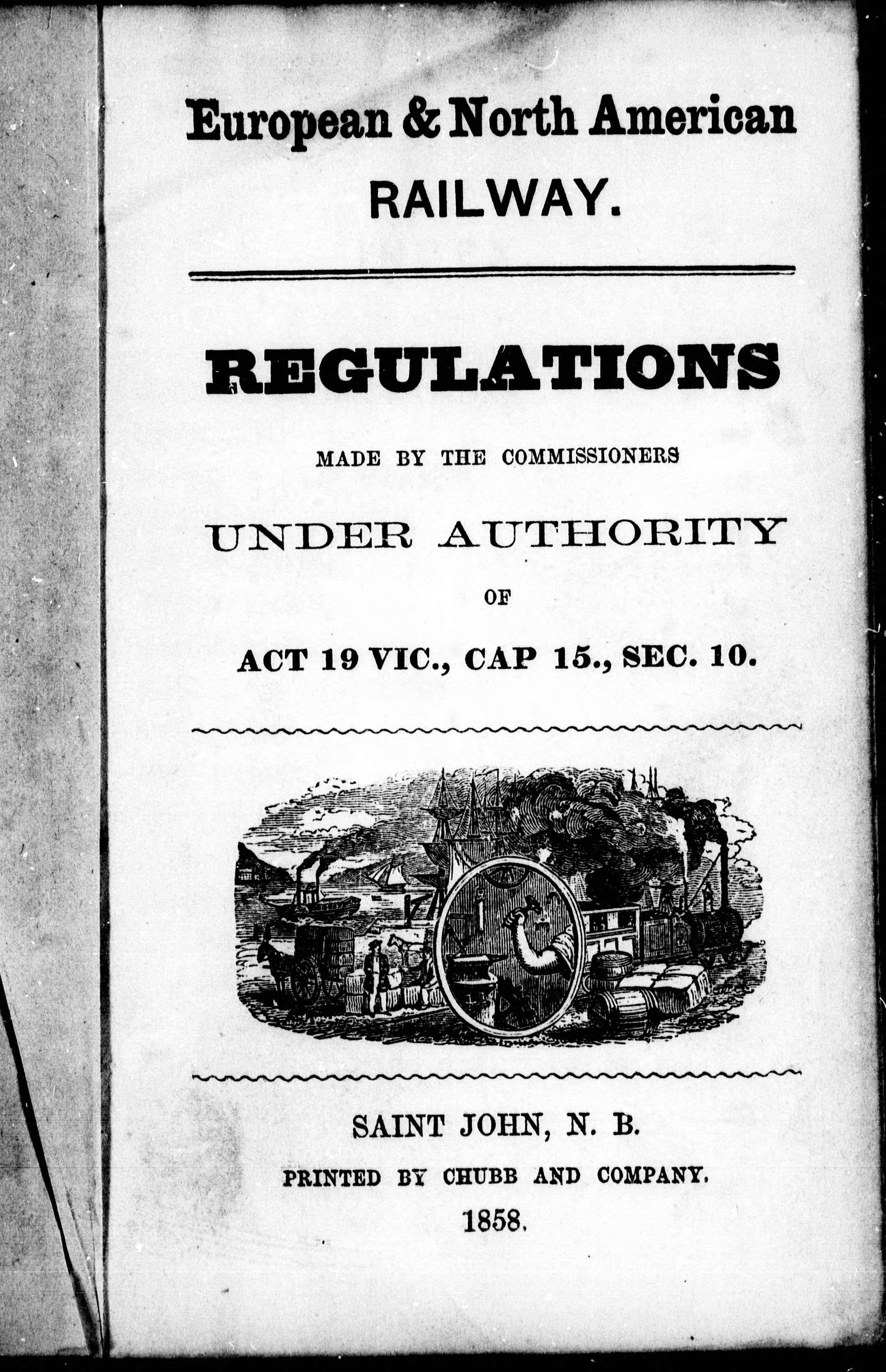 European & North American RAILWAY.

REGULATIONS

MADE BY THE COMMISSIONERS

UNDER AUTHORITY

OF

ACT 19 VIC., CAP 15., SEC. 10.

SAINT JOHN, N. B.

PRINTED BY CHUBB AND COMPANY.

1858.